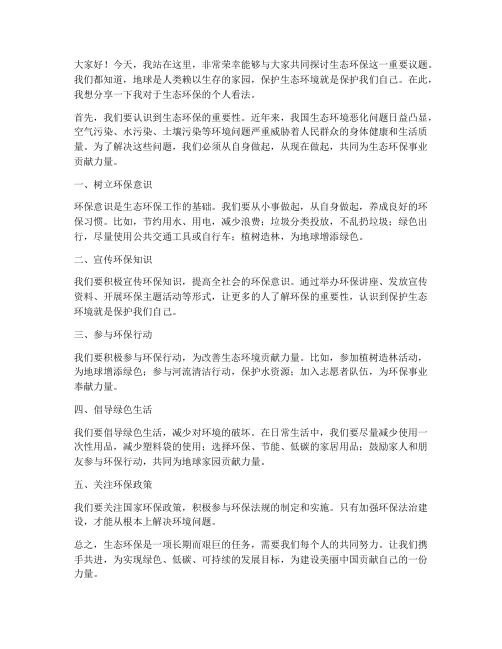 大家好！今天，我站在这里，非常荣幸能够与大家共同探讨生态环保这一重要议题。我们都知道，地球是人类赖以生存的家园，保护生态环境就是保护我们自己。在此，我想分享一下我对于生态环保的个人看法。

首先，我们要认识到生态环保的重要性。近年来，我国生态环境恶化问题日益凸显，空气污染、水污染、土壤污染等环境问题严重威胁着人民群众的身体健康和生活质量。为了解决这些问题，我们必须从自身做起，从现在做起，共同为生态环保事业贡献力量。

一、树立环保意识

环保意识是生态环保工作的基础。我们要从小事做起，从自身做起，养成良好的环保习惯。比如，节约用水、用电，减少浪费；垃圾分类投放，不乱扔垃圾；绿色出行，尽量使用公共交通工具或自行车；植树造林，为地球增添绿色。

二、宣传环保知识

我们要积极宣传环保知识，提高全社会的环保意识。通过举办环保讲座、发放宣传资料、开展环保主题活动等形式，让更多的人了解环保的重要性，认识到保护生态环境就是保护我们自己。

三、参与环保行动

我们要积极参与环保行动，为改善生态环境贡献力量。比如，参加植树造林活动，为地球增添绿色；参与河流清洁行动，保护水资源；加入志愿者队伍，为环保事业奉献力量。

四、倡导绿色生活

我们要倡导绿色生活，减少对环境的破坏。在日常生活中，我们要尽量减少使用一次性用品，减少塑料袋的使用；选择环保、节能、低碳的家居用品；鼓励家人和朋友参与环保行动，共同为地球家园贡献力量。

五、关注环保政策

我们要关注国家环保政策，积极参与环保法规的制定和实施。只有加强环保法治建设，才能从根本上解决环境问题。

总之，生态环保是一项长期而艰巨的任务，需要我们每个人的共同努力。让我们携手共进，为实现绿色、低碳、可持续的发展目标，为建设美丽中国贡献自己的一份力量。